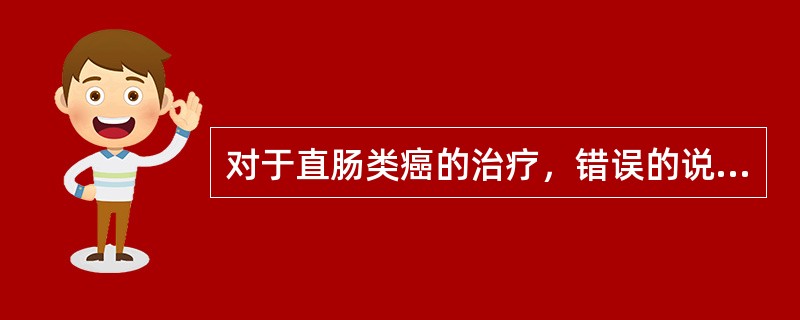 对于直肠类癌的治疗，错误的说...